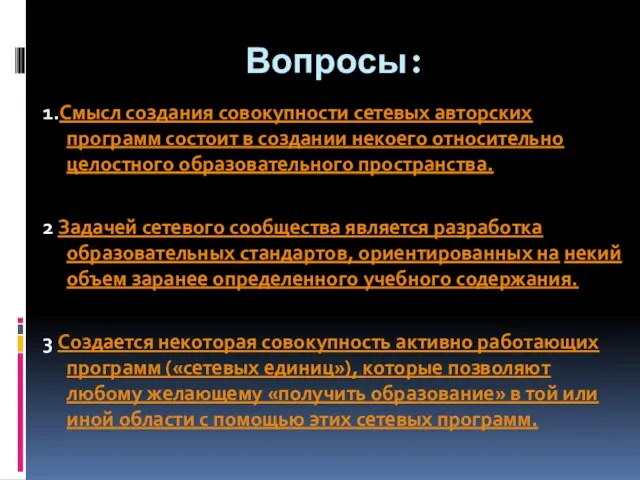 Вопросы:

1.Смысл создания совокупности сетевых авторских программ состоит в создании некоего относительно целостного образовательного пространства.

2 Задачей сетевого сообщества является разработка образовательных стандартов, ориентированных на некий объем заранее определенного учебного содержания.

3 Создается некоторая совокупность активно работающих программ («сетевых единиц»), которые позволяют любому желающему «получить образование» в той или иной области с помощью этих сетевых программ.